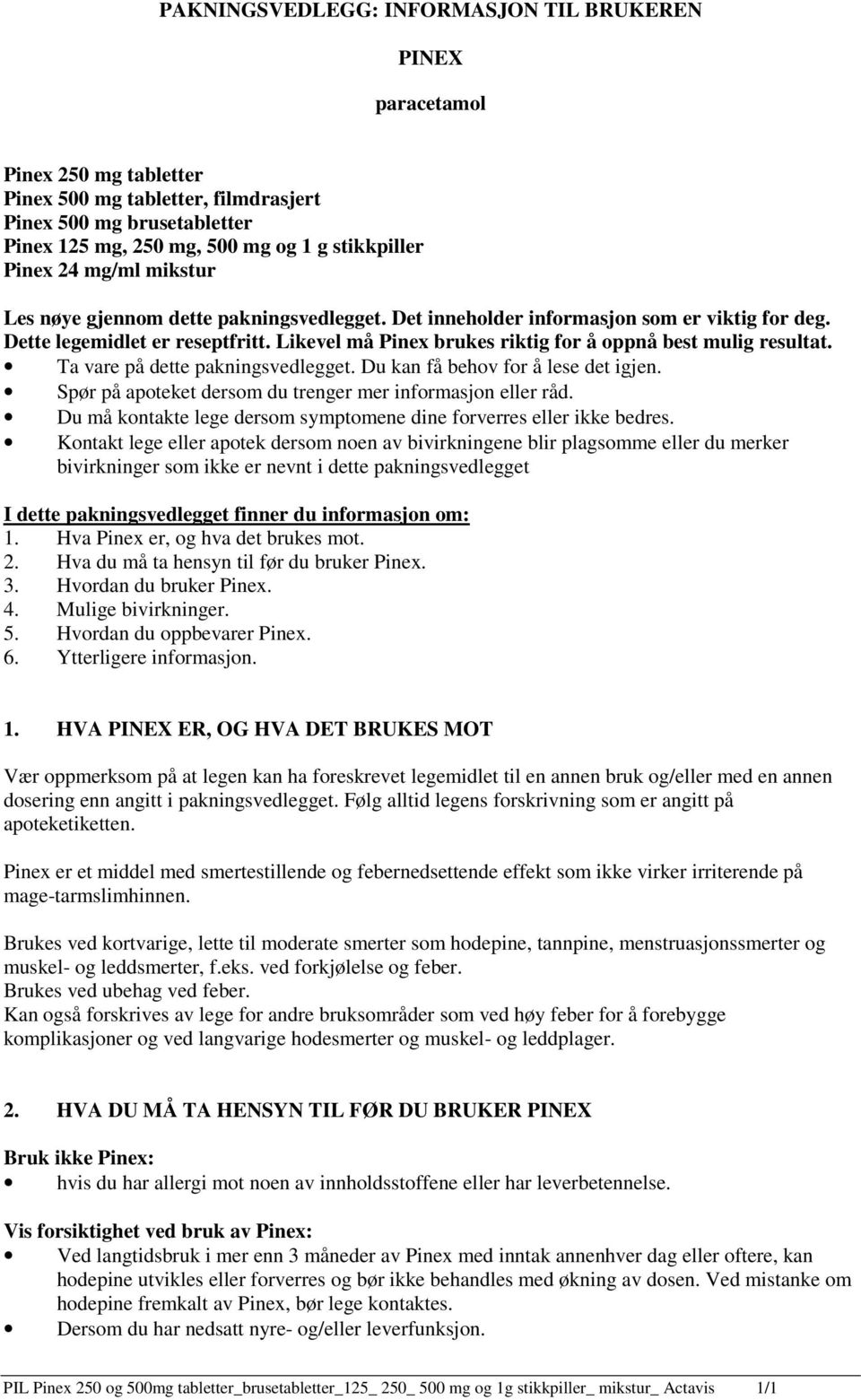 PAKNINGSVEDLEGG: INFORMASJON TIL BRUKEREN

PINEX

paracetamol

Pinex 250 mg tabletter
Pinex 500 mg tabletter, filmdrasjert
Pinex 500 mg brusetabletter
Pinex 125 mg, 250 mg, 500 mg og 1 g stikkpiller
Pinex 24 mg/ml mikstur

Les nøye gjennom dette pakningsvedlegget. Det inneholder informasjon som er viktig for deg. Dette legemidlet er reseptfritt. Likevel må Pinex brukes riktig for å oppnå best mulig resultat.
• Ta vare på dette pakningsvedlegget. Du kan få behov for å lese det igjen.
• Spør på apoteket dersom du trenger mer informasjon eller råd.
• Du må kontakte lege dersom symptomene dine forverres eller ikke bedres.
• Kontakt lege eller apotek dersom noen av bivirkningene blir plagsomme eller du merker bivirkninger som ikke er nevnt i dette pakningsvedlegget

I dette pakningsvedlegget finner du informasjon om:
1. Hva Pinex er, og hva det brukes mot.
2. Hva du må ta hensyn til før du bruker Pinex.
3. Hvordan du bruker Pinex.
4. Mulige bivirkninger.
5. Hvordan du oppbevarer Pinex.
6. Ytterligere informasjon.

1. HVA PINEX ER, OG HVA DET BRUKES MOT

Vær oppmerksom på at legen kan ha foreskrevet legemidlet til en annen bruk og/eller med en annen dosering enn angitt i pakningsvedlegget. Følg alltid legens forskrivning som er angitt på apoteketiketten.

Pinex er et middel med smertestillende og febernedsettende effekt som ikke virker irriterende på mage-tarmslimhinnen.

Brukes ved kortvarige, lette til moderate smerter som hodepine, tannpine, menstruasjonssmerter og muskel- og leddsmerter, f.eks. ved forkjølelse og feber.
Brukes ved ubehag ved feber.
Kan også forskrives av lege for andre bruksområder som ved høy feber for å forebygge komplikasjoner og ved langvarige hodesmerter og muskel- og leddplager.

2. HVA DU MÅ TA HENSYN TIL FØR DU BRUKER PINEX

Bruk ikke Pinex:
• hvis du har allergi mot noen av innholdsstoffene eller har leverbetennelse.

Vis forsiktighet ved bruk av Pinex:
• Ved langtidsbruk i mer enn 3 måneder av Pinex med inntak annenhver dag eller oftere, kan hodepine utvikles eller forverres og bør ikke behandles med økning av dosen. Ved mistanke om hodepine fremkalt av Pinex, bør lege kontaktes.
• Dersom du har nedsatt nyre- og/eller leverfunksjon.

PIL Pinex 250 og 500mg tabletter_brusetabletter_125_ 250_ 500 mg og 1g stikkpiller_ mikstur_ Actavis 1/1